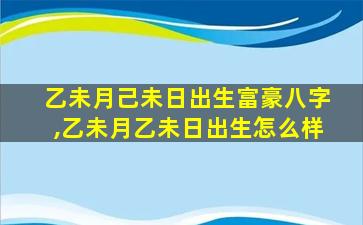 乙未月己未日出生富豪八字,乙未月乙未日出生怎么样